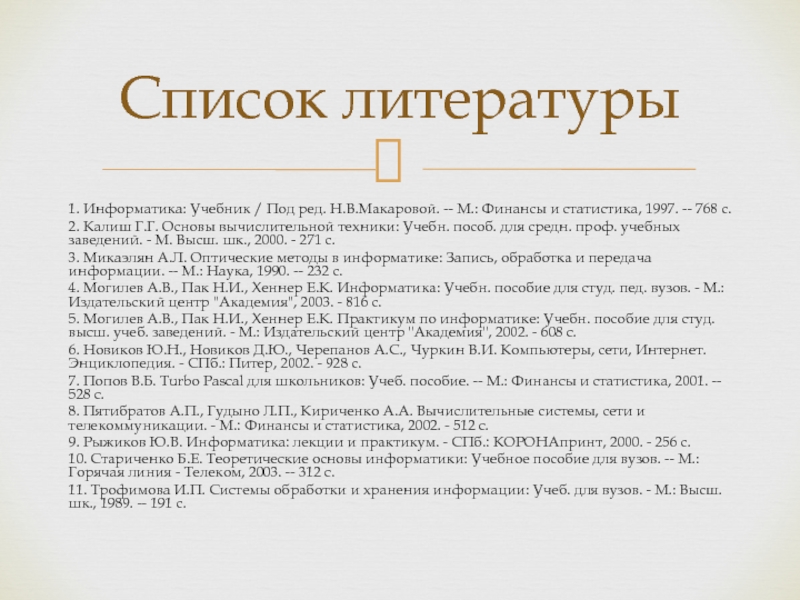 Список литературы

1. Информатика: Учебник / Под ред. Н.В.Макаровой. -- М.: Финансы и статистика, 1997. -- 768 с.
2. Калиш Г.Г. Основы вычислительной техники: Учебн. пособ. для средн. проф. учебных заведений. - М. Высш. шк., 2000. - 271 с.
3. Микаэлян А.Л. Оптические методы в информатике: Запись, обработка и передача информации. -- М.: Наука, 1990. -- 232 с.
4. Могилев А.В., Пак Н.И., Хеннер Е.К. Информатика: Учебн. пособие для студ. пед. вузов. - М.: Издательский центр "Академия", 2003. - 816 с.
5. Могилев А.В., Пак Н.И., Хеннер Е.К. Практикум по информатике: Учебн. пособие для студ. высш. учеб. заведений. - М.: Издательский центр "Академия", 2002. - 608 с.
6. Новиков Ю.Н., Новиков Д.Ю., Черепанов А.С., Чуркин В.И. Компьютеры, сети, Интернет. Энциклопедия. - СПб.: Питер, 2002. - 928 с.
7. Попов В.Б. Turbo Pascal для школьников: Учеб. пособие. -- М.: Финансы и статистика, 2001. -- 528 с.
8. Пятибратов А.П., Гудыно Л.П., Кириченко А.А. Вычислительные системы, сети и телекоммуникации. - М.: Финансы и статистика, 2002. - 512 с.
9. Рыжиков Ю.В. Информатика: лекции и практикум. - СПб.: КОРОНАпринт, 2000. - 256 с.
10. Стариченко Б.Е. Теоретические основы информатики: Учебное пособие для вузов. -- М.: Горячая линия - Телеком, 2003. -- 312 с.
11. Трофимова И.П. Системы обработки и хранения информации: Учеб. для вузов. - М.: Высш. шк., 1989. -- 191 с.